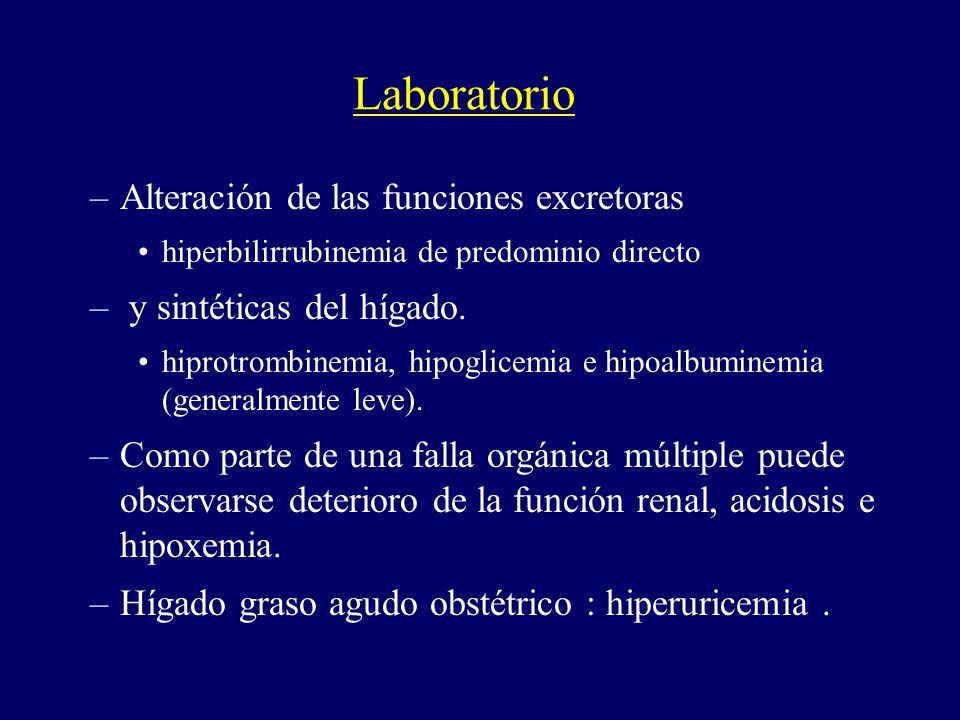 Laboratorio

– Alteración de las funciones excretoras

• hiperbilirrubinemia de predominio directo

– y sintéticas del hígado.

• hiprotrombinemia, hipoglicemia e hipoalbuminemia (generalmente leve).

– Como parte de una falla orgánica múltiple puede observarse deterioro de la función renal, acidosis e hipoxemia.

– Hígado graso agudo obstétrico : hiperuricemia .